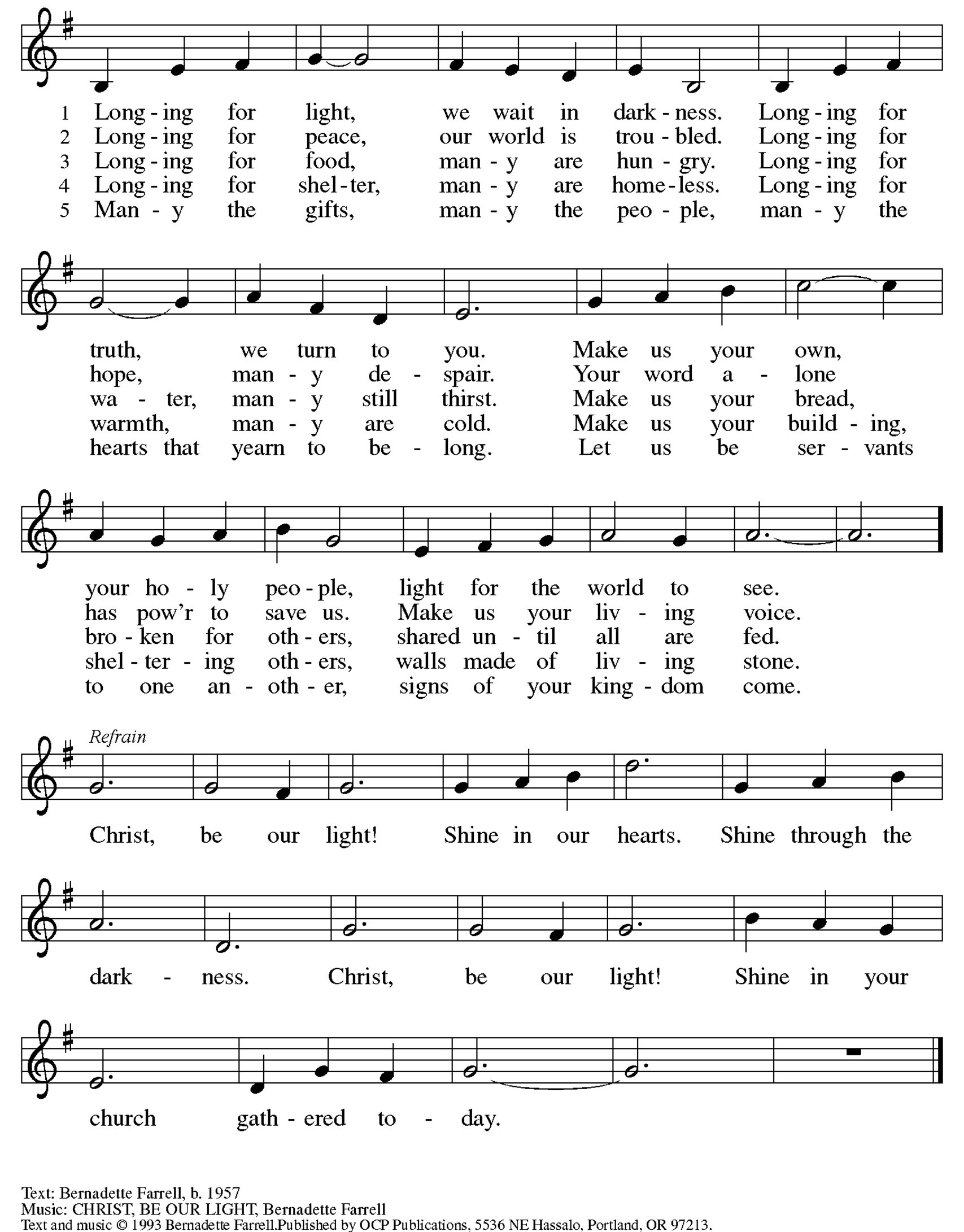 1 Long - ing for light, we wait in dark - ness. Long - ing for
2 Long - ing for peace, our world is trou - bled. Long - ing for
3 Long - ing for food, man - y are hun - gry. Long - ing for
4 Long - ing for shel - ter, man - y are home - less. Long - ing for
5 Man - y the gifts, man - y the peo - ple, man - y the

truth, we turn to you. Make us your own,
hope, man - y de - spair. Your word a - lone
wa - ter, man - y still thirst. Make us your bread,
warmth, man - y are cold. Make us your build - ing,
hearts that yearn to be - long. Let us be ser - vants

your ho - ly peo - ple, light for the world to see.
has pow'r to save us. Make us your liv - ing voice.
bro - ken for oth - ers, shared un - til all are fed.
shel - ter - ing oth - ers, walls made of liv - ing stone.
to one an - oth - er, signs of your king - dom come.

Refrain
Christ, be our light! Shine in our hearts. Shine through the

dark - ness. Christ, be our light! Shine in your

church gath - ered to - day.

Text: Bernadette Farrell, b. 1957
Music: CHRIST, BE OUR LIGHT, Bernadette Farrell
Text and music © 1993 Bernadette Farrell.Published by OCP Publications, 5536 NE Hassalo, Portland, OR 97213.